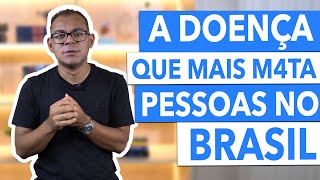 A DOENÇA
QUE MAIS M4TA
PESSOAS NO
BRASIL